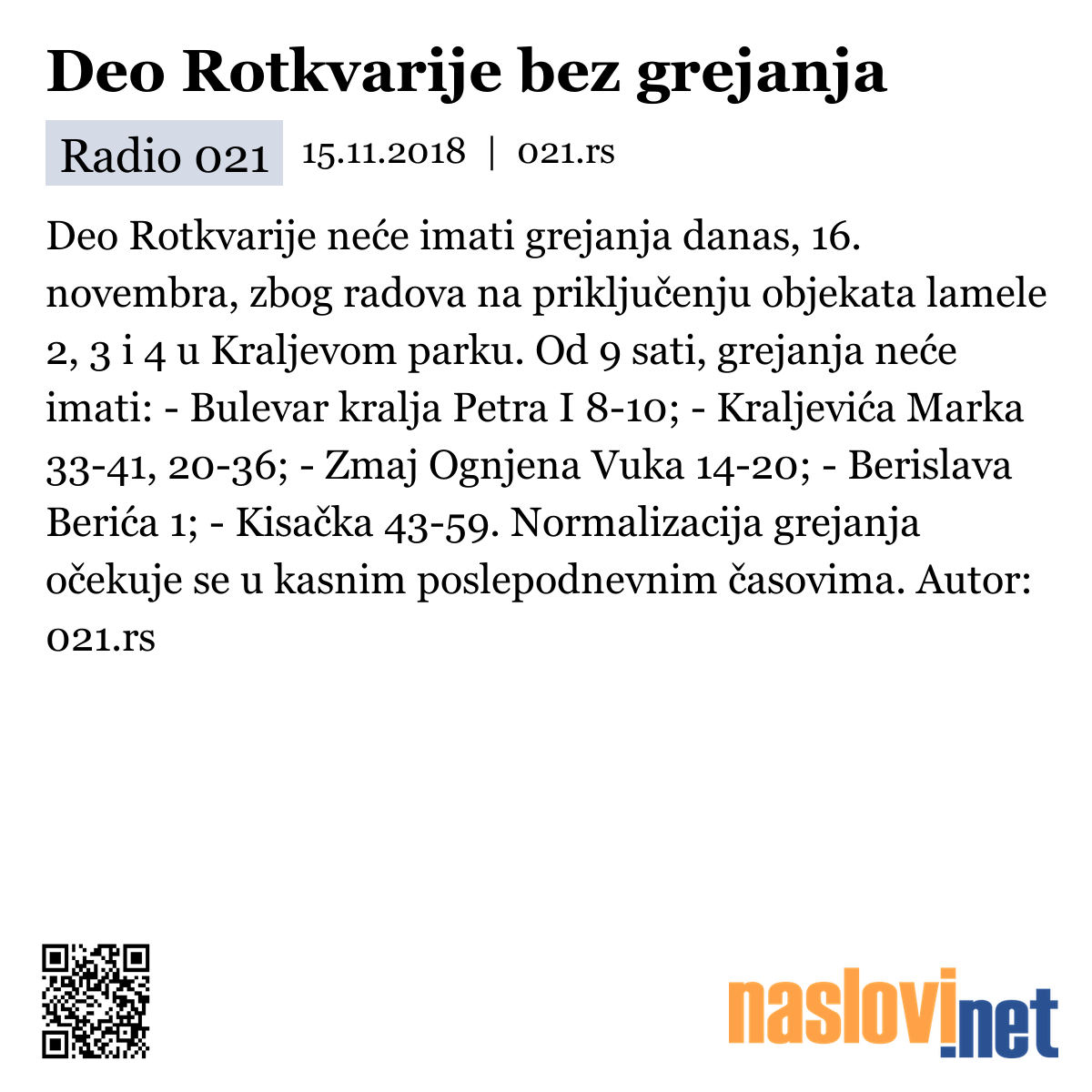 Deo Rotkvarije bez grejanja

Radio 021 15.11.2018 | 021.rs

Deo Rotkvarije neće imati grejanja danas, 16. novembra, zbog radova na priključenju objekata lamele 2, 3 i 4 u Kraljevom parku. Od 9 sati, grejanja neće imati: - Bulevar kralja Petra I 8-10; - Kraljevića Marka 33-41, 20-36; - Zmaj Ognjena Vuka 14-20; - Berislava Berića 1; - Kisačka 43-59. Normalizacija grejanja očekuje se u kasnim poslepodnevnim časovima. Autor: 021.rs

naslovi.net